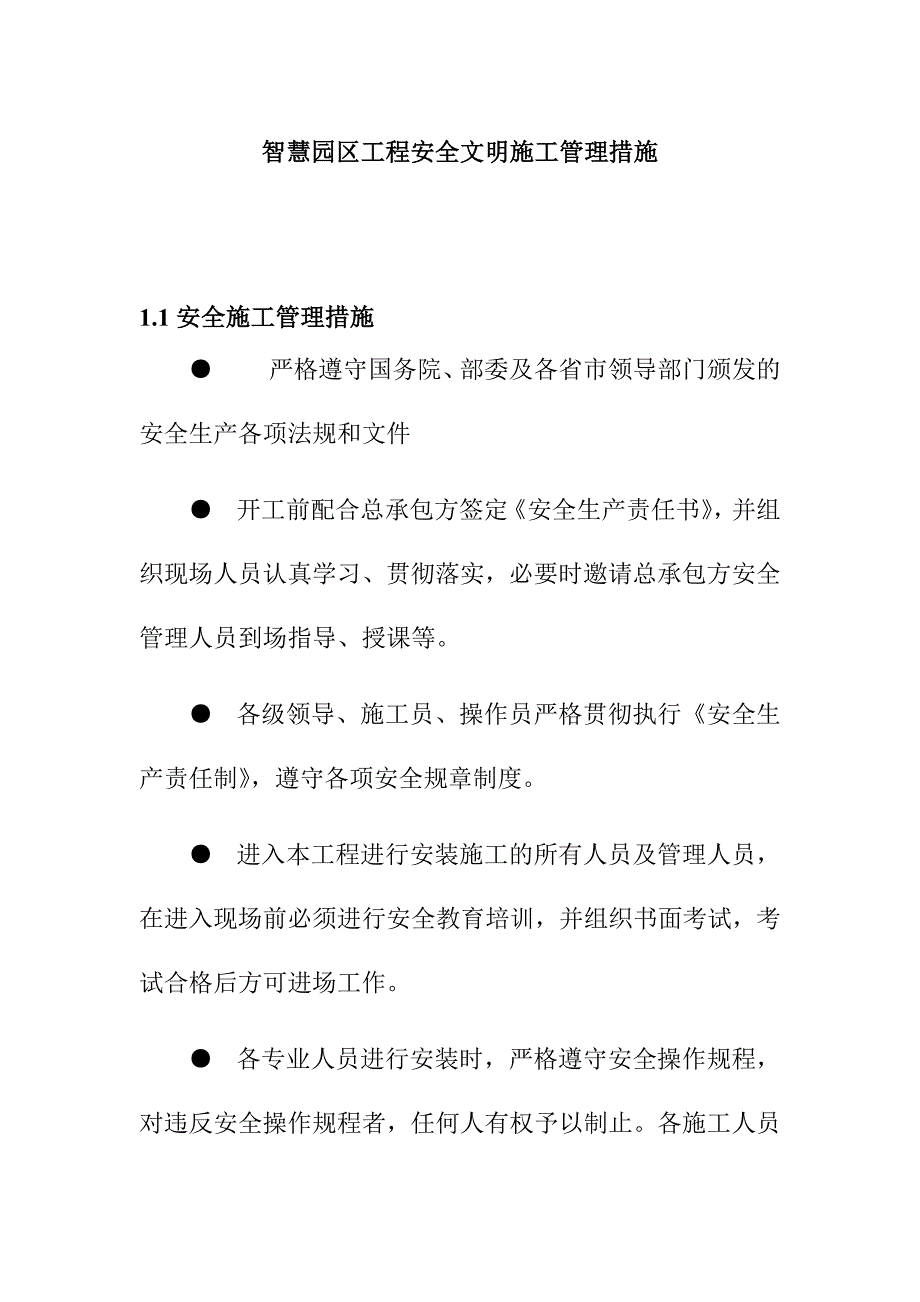 智慧园区工程安全文明施工管理措施

1.1 安全施工管理措施

● 严格遵守国务院、部委及各省市领导部门颁发的安全生产各项法规和文件

● 开工前配合总承包方签定《安全生产责任书》，并组织现场人员认真学习、贯彻落实，必要时邀请总承包方安全管理人员到场指导、授课等。

● 各级领导、施工员、操作员严格贯彻执行《安全生产责任制》，遵守各项安全规章制度。

● 进入本工程进行安装施工的所有人员及管理人员，在进入现场前必须进行安全教育培训，并组织书面考试，考试合格后方可进场工作。

● 各专业人员进行安装时，严格遵守安全操作规程，对违反安全操作规程者，任何人有权予以制止。各施工人员